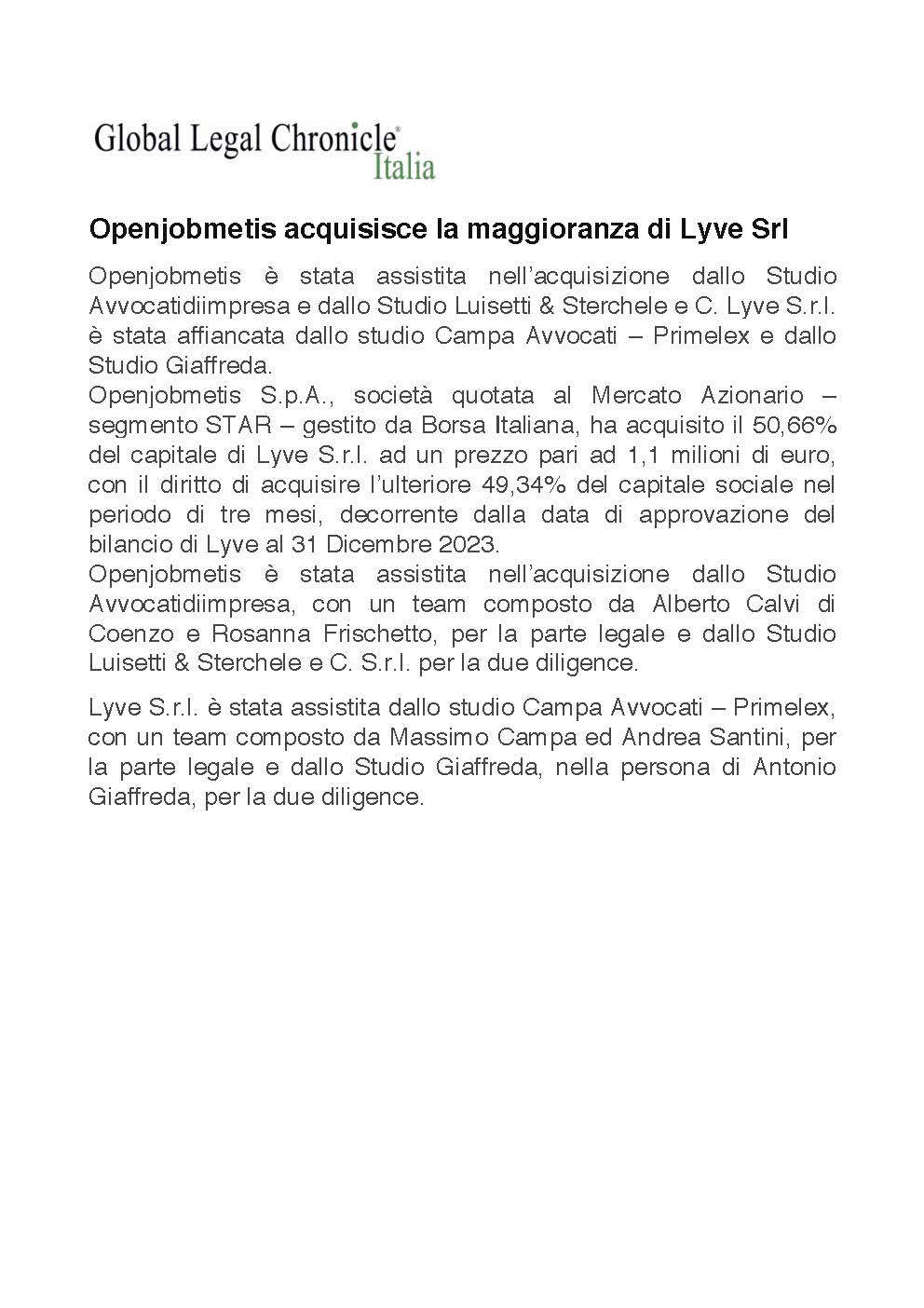 Global Legal Chronicle®
Italia

Openjobmetis acquisisce la maggioranza di Lyve Srl

Openjobmetis è stata assistita nell'acquisizione dallo Studio Avvocatidiimpresa e dallo Studio Luisetti & Sterchele e C. Lyve S.r.l. è stata affiancata dallo studio Campa Avvocati – Primelex e dallo Studio Giaffreda.
Openjobmetis S.p.A., società quotata al Mercato Azionario – segmento STAR – gestito da Borsa Italiana, ha acquisito il 50,66% del capitale di Lyve S.r.l. ad un prezzo pari ad 1,1 milioni di euro, con il diritto di acquisire l'ulteriore 49,34% del capitale sociale nel periodo di tre mesi, decorrente dalla data di approvazione del bilancio di Lyve al 31 Dicembre 2023.
Openjobmetis è stata assistita nell'acquisizione dallo Studio Avvocatidiimpresa, con un team composto da Alberto Calvi di Coenzo e Rosanna Frischetto, per la parte legale e dallo Studio Luisetti & Sterchele e C. S.r.l. per la due diligence.

Lyve S.r.l. è stata assistita dallo studio Campa Avvocati – Primelex, con un team composto da Massimo Campa ed Andrea Santini, per la parte legale e dallo Studio Giaffreda, nella persona di Antonio Giaffreda, per la due diligence.